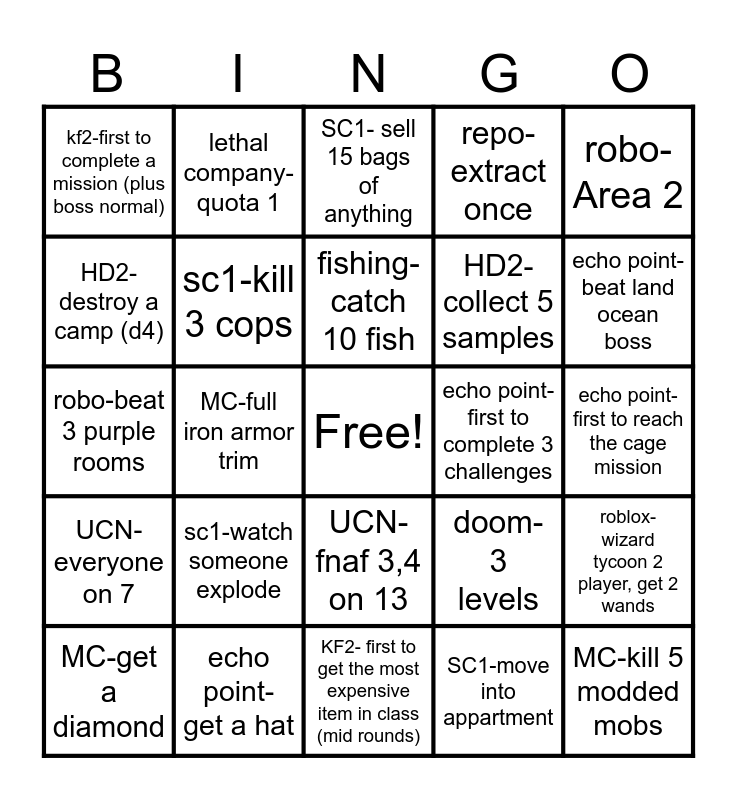 | B | I | N | G | O |
|---|---|---|---|---|
| kf2-first to complete a mission (plus boss normal) | lethal company-quota 1 | SC1- sell 15 bags of anything | repo-extract once | robo-Area 2 |
| HD2-destroy a camp (d4) | sc1-kill 3 cops | fishing-catch 10 fish | HD2-collect 5 samples | echo point-beat land ocean boss |
| robo-beat 3 purple rooms | MC-full iron armor trim | Free! | echo point-first to complete 3 challenges | echo point-first to reach the cage mission |
| UCN-everyone on 7 | sc1-watch someone explode | UCN-fnaf 3,4 on 13 | doom-3 levels | roblox-wizard tycoon 2 player, get 2 wands |
| MC-get a diamond | echo point-get a hat | KF2- first to get the most expensive item in class (mid rounds) | SC1-move into appartment | MC-kill 5 modded mobs |